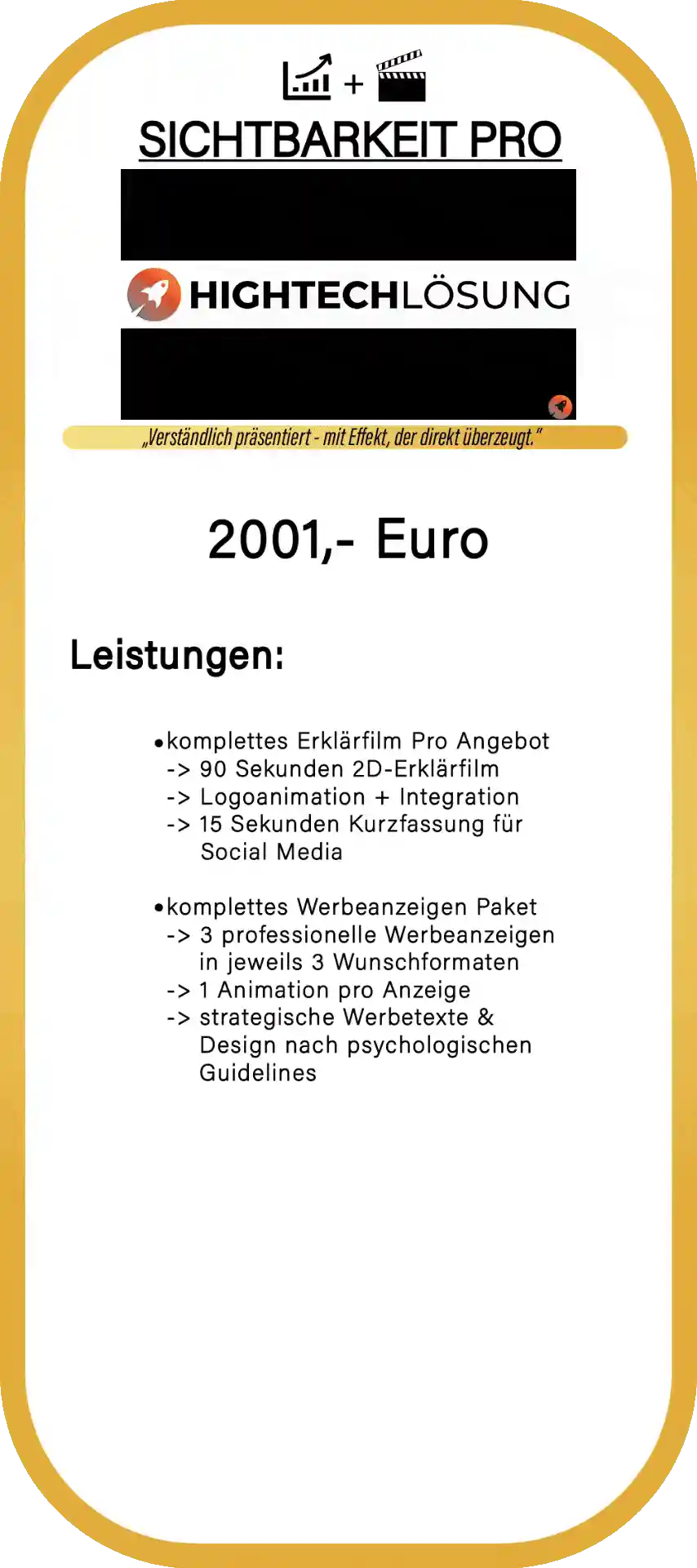 +

SICHTBARKEIT PRO

HIGHTECHLÖSUNG

„Verständlich präsentiert - mit Effekt, der direkt überzeugt."

2001,- Euro

Leistungen:

•komplettes Erklärfilm Pro Angebot
-> 90 Sekunden 2D-Erklärfilm
-> Logoanimation + Integration
-> 15 Sekunden Kurzfassung für Social Media

•komplettes Werbeanzeigen Paket
-> 3 professionelle Werbeanzeigen in jeweils 3 Wunschformaten
-> 1 Animation pro Anzeige
-> strategische Werbetexte & Design nach psychologischen Guidelines